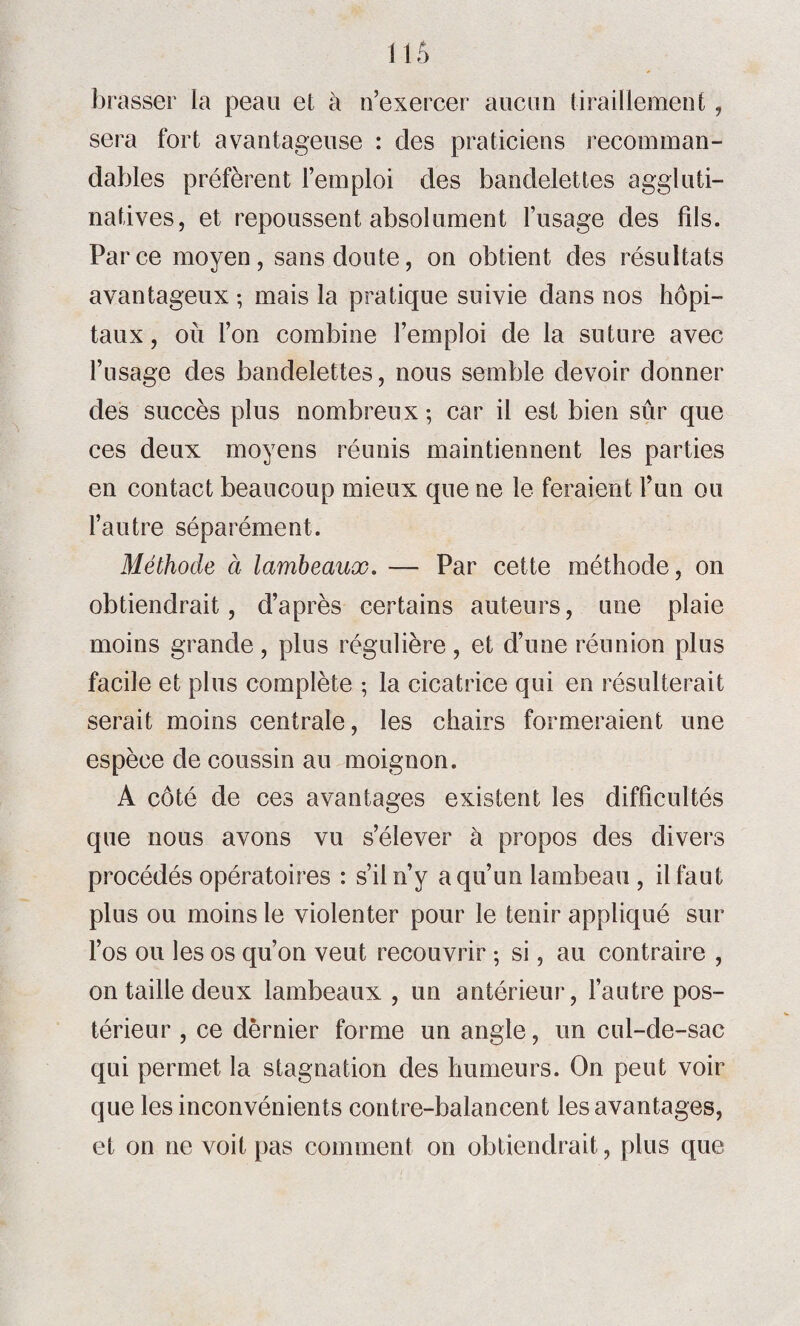 115

brasser la peau et à n'exercer aucun tiraillement, sera fort avantageuse : des praticiens recommandables préfèrent l'emploi des bandelettes agglutinatives, et repoussent absolument l'usage des fils. Par ce moyen, sans doute, on obtient des résultats avantageux ; mais la pratique suivie dans nos hôpitaux, où l'on combine l'emploi de la suture avec l'usage des bandelettes, nous semble devoir donner des succès plus nombreux ; car il est bien sûr que ces deux moyens réunis maintiennent les parties en contact beaucoup mieux que ne le feraient l'un ou l'autre séparément.

Méthode à lambeaux. — Par cette méthode, on obtiendrait, d'après certains auteurs, une plaie moins grande, plus régulière, et d'une réunion plus facile et plus complète ; la cicatrice qui en résulterait serait moins centrale, les chairs formeraient une espèce de coussin au moignon.

A côté de ces avantages existent les difficultés que nous avons vu s'élever à propos des divers procédés opératoires : s'il n'y a qu'un lambeau, il faut plus ou moins le violenter pour le tenir appliqué sur l'os ou les os qu'on veut recouvrir ; si, au contraire, on taille deux lambeaux, un antérieur, l'autre postérieur, ce dernier forme un angle, un cul-de-sac qui permet la stagnation des humeurs. On peut voir que les inconvénients contre-balancent les avantages, et on ne voit pas comment on obtiendrait, plus que